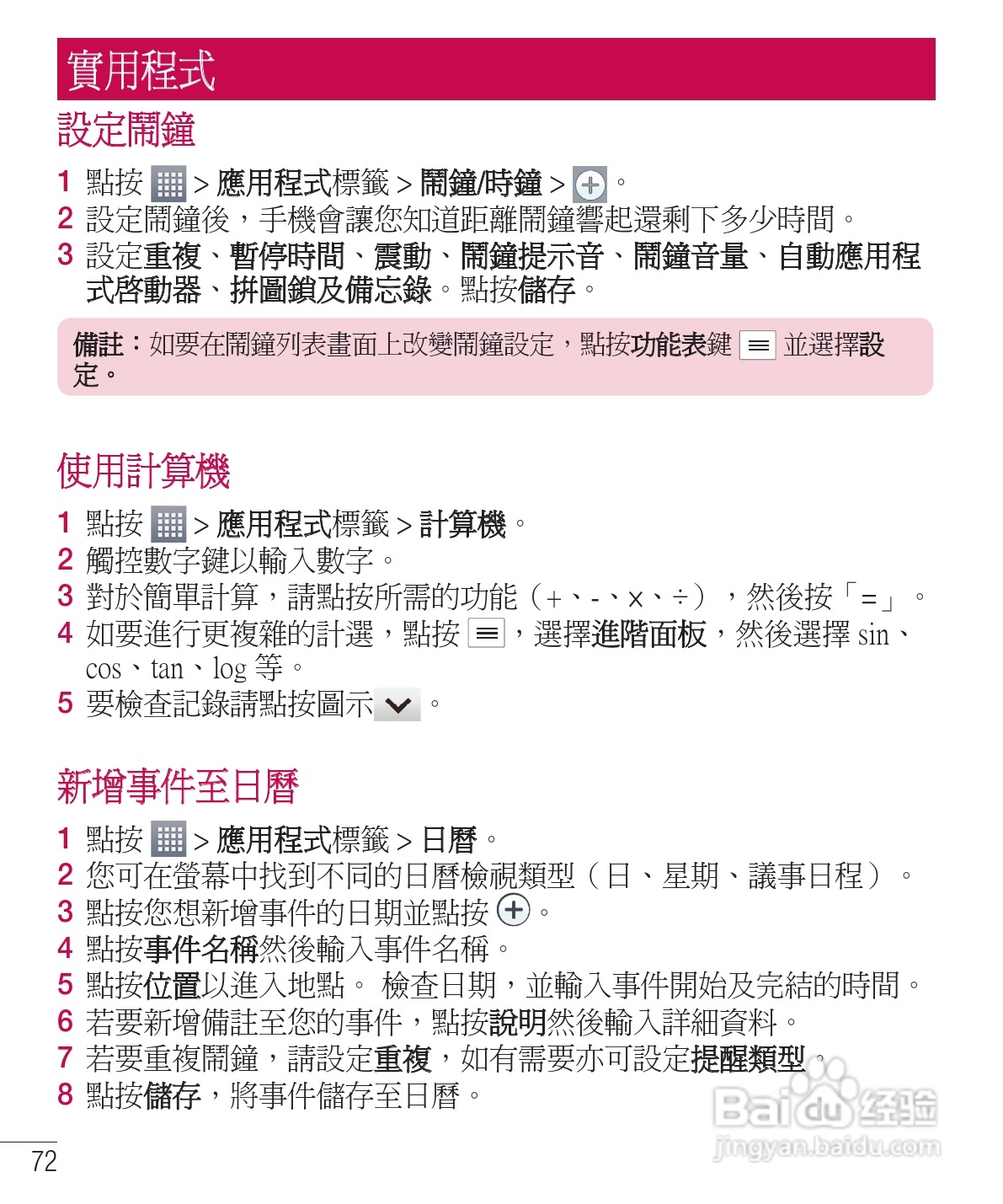 實用程式

設定鬧鐘

1 點按 > 應用程式標籤 > 鬧鐘/時鐘 > 。
2 設定鬧鐘後，手機會讓您知道距離鬧鐘響起還剩下多少時間。
3 設定重複、暫停時間、震動、鬧鐘提示音、鬧鐘音量、自動應用程式啓動器、拼圖鎖及備忘錄。點按儲存。

備註：如要在鬧鐘列表畫面上改變鬧鐘設定，點按功能表鍵 並選擇設定。

使用計算機

1 點按 > 應用程式標籤 > 計算機。
2 觸控數字鍵以輸入數字。
3 對於簡單計算，請點按所需的功能（+、-、x、÷），然後按「=」。
4 如要進行更複雜的計選，點按 ，選擇進階面板，然後選擇 sin、cos、tan、log 等。
5 要檢查記錄請點按圖示 。

新增事件至日曆

1 點按 > 應用程式標籤 > 日曆。
2 您可在螢幕中找到不同的日曆檢視類型（日、星期、議事日程）。
3 點按您想新增事件的日期並點按 。
4 點按事件名稱然後輸入事件名稱。
5 點按位置以進入地點。 檢查日期，並輸入事件開始及完結的時間。
6 若要新增備註至您的事件，點按說明然後輸入詳細資料。
7 若要重複鬧鐘，請設定重複，如有需要亦可設定提醒類型。
8 點按儲存，將事件儲存至日曆。

72

Baidu 经验
jingyan.baidu.com